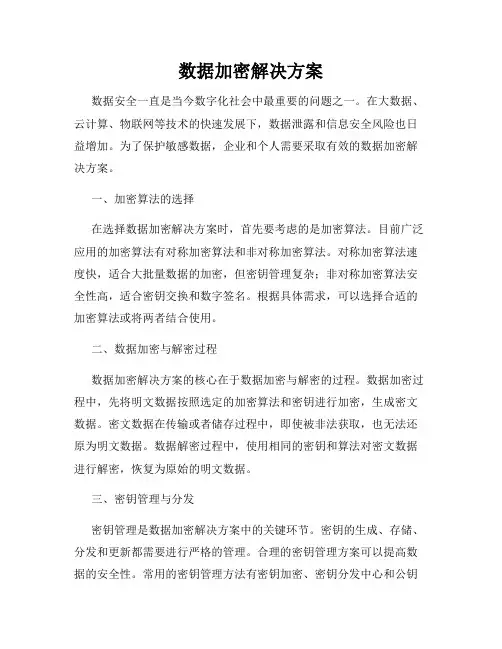 数据加密解决方案

数据安全一直是当今数字化社会中最重要的问题之一。在大数据、云计算、物联网等技术的快速发展下，数据泄露和信息安全风险也日益增加。为了保护敏感数据，企业和个人需要采取有效的数据加密解决方案。

一、加密算法的选择

在选择数据加密解决方案时，首先要考虑的是加密算法。目前广泛应用的加密算法有对称加密算法和非对称加密算法。对称加密算法速度快，适合大批量数据的加密，但密钥管理复杂；非对称加密算法安全性高，适合密钥交换和数字签名。根据具体需求，可以选择合适的加密算法或将两者结合使用。

二、数据加密与解密过程

数据加密解决方案的核心在于数据加密与解密的过程。数据加密过程中，先将明文数据按照选定的加密算法和密钥进行加密，生成密文数据。密文数据在传输或者储存过程中，即使被非法获取，也无法还原为明文数据。数据解密过程中，使用相同的密钥和算法对密文数据进行解密，恢复为原始的明文数据。

三、密钥管理与分发

密钥管理是数据加密解决方案中的关键环节。密钥的生成、存储、分发和更新都需要进行严格的管理。合理的密钥管理方案可以提高数据的安全性。常用的密钥管理方法有密钥加密、密钥分发中心和公钥